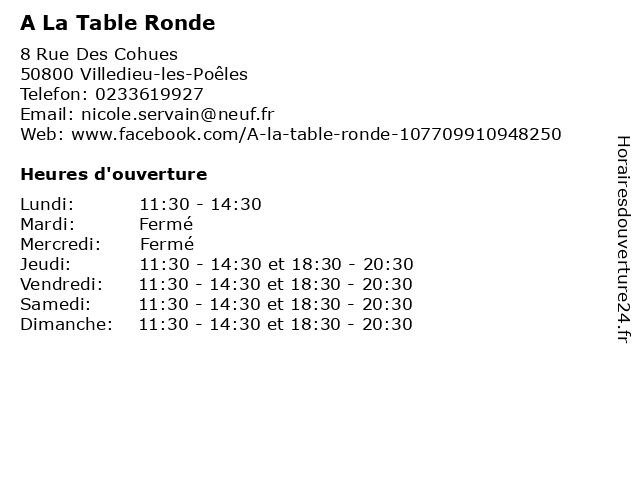 A La Table Ronde

8 Rue Des Cohues
50800 Villedieu-les-Poêles
Telefon: 0233619927
Email: nicole.servain@neuf.fr
Web: www.facebook.com/A-la-table-ronde-107709910948250

Heures d'ouverture

| | |
|---|---|
| Lundi: | 11:30 - 14:30 |
| Mardi: | Fermé |
| Mercredi: | Fermé |
| Jeudi: | 11:30 - 14:30 et 18:30 - 20:30 |
| Vendredi: | 11:30 - 14:30 et 18:30 - 20:30 |
| Samedi: | 11:30 - 14:30 et 18:30 - 20:30 |
| Dimanche: | 11:30 - 14:30 et 18:30 - 20:30 |

Horairesdouverture24.fr